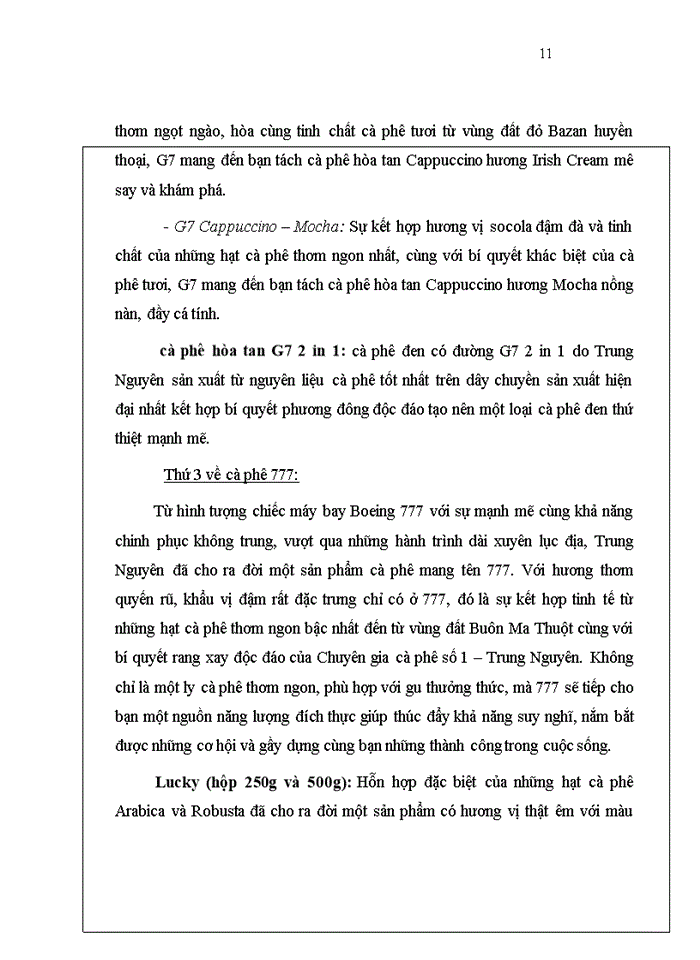 11

thơm ngọt ngào, hòa cùng tinh chất cà phê tươi từ vùng đất đỏ Bazan huyền thoại, G7 mang đến bạn tách cà phê hòa tan Cappuccino hương Irish Cream mê say và khám phá.

- G7 Cappuccino – Mocha: Sự kết hợp hương vị socola đậm đà và tinh chất của những hạt cà phê thơm ngon nhất, cùng với bí quyết khác biệt của cà phê tươi, G7 mang đến bạn tách cà phê hòa tan Cappuccino hương Mocha nồng nàn, đầy cá tính.

cà phê hòa tan G7 2 in 1: cà phê đen có đường G7 2 in 1 do Trung Nguyên sản xuất từ nguyên liệu cà phê tốt nhất trên dây chuyền sản xuất hiện đại nhất kết hợp bí quyết phương đông độc đáo tạo nên một loại cà phê đen thứ thiệt mạnh mẽ.

Thứ 3 về cà phê 777:

Từ hình tượng chiếc máy bay Boeing 777 với sự mạnh mẽ cùng khả năng chinh phục không trung, vượt qua những hành trình dài xuyên lục địa, Trung Nguyên đã cho ra đời một sản phẩm cà phê mang tên 777. Với hương thơm quyến rũ, khẩu vị đậm rất đặc trưng chỉ có ở 777, đó là sự kết hợp tinh tế từ những hạt cà phê thơm ngon bậc nhất đến từ vùng đất Buôn Ma Thuột cùng với bí quyết rang xay độc đáo của Chuyên gia cà phê số 1 – Trung Nguyên. Không chỉ là một ly cà phê thơm ngon, phù hợp với gu thưởng thức, mà 777 sẽ tiếp cho bạn một nguồn năng lượng đích thực giúp thúc đẩy khả năng suy nghĩ, nắm bắt được những cơ hội và gầy dựng cùng bạn những thành công trong cuộc sống.

Lucky (hộp 250g và 500g): Hỗn hợp đặc biệt của những hạt cà phê Arabica và Robusta đã cho ra đời một sản phẩm có hương vị thật êm với màu